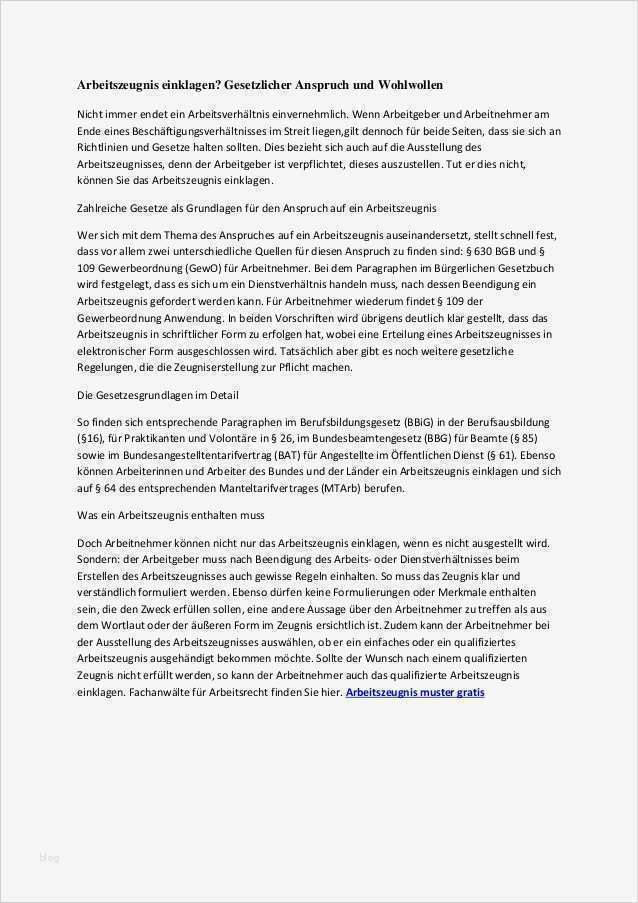 Arbeitszeugnis einklagen? Gesetzlicher Anspruch und Wohlwollen

Nicht immer endet ein Arbeitsverhältnis einvernehmlich. Wenn Arbeitgeber und Arbeitnehmer am Ende eines Beschäftigungsverhältnisses im Streit liegen,gilt dennoch für beide Seiten, dass sie sich an Richtlinien und Gesetze halten sollten. Dies bezieht sich auch auf die Ausstellung des Arbeitszeugnisses, denn der Arbeitgeber ist verpflichtet, dieses auszustellen. Tut er dies nicht, können Sie das Arbeitszeugnis einklagen.

Zahlreiche Gesetze als Grundlagen für den Anspruch auf ein Arbeitszeugnis

Wer sich mit dem Thema des Anspruches auf ein Arbeitszeugnis auseinandersetzt, stellt schnell fest, dass vor allem zwei unterschiedliche Quellen für diesen Anspruch zu finden sind: § 630 BGB und § 109 Gewerbeordnung (GewO) für Arbeitnehmer. Bei dem Paragraphen im Bürgerlichen Gesetzbuch wird festgelegt, dass es sich um ein Dienstverhältnis handeln muss, nach dessen Beendigung ein Arbeitszeugnis gefordert werden kann. Für Arbeitnehmer wiederum findet § 109 der Gewerbeordnung Anwendung. In beiden Vorschriften wird übrigens deutlich klar gestellt, dass das Arbeitszeugnis in schriftlicher Form zu erfolgen hat, wobei eine Erteilung eines Arbeitszeugnisses in elektronischer Form ausgeschlossen wird. Tatsächlich aber gibt es noch weitere gesetzliche Regelungen, die die Zeugniserstellung zur Pflicht machen.

Die Gesetzesgrundlagen im Detail

So finden sich entsprechende Paragraphen im Berufsbildungsgesetz (BBiG) in der Berufsausbildung (§16), für Praktikanten und Volontäre in § 26, im Bundesbeamtengesetz (BBG) für Beamte (§ 85) sowie im Bundesangestelltentarifvertrag (BAT) für Angestellte im Öffentlichen Dienst (§ 61). Ebenso können Arbeiterinnen und Arbeiter des Bundes und der Länder ein Arbeitszeugnis einklagen und sich auf § 64 des entsprechenden Manteltarifvertrages (MTArb) berufen.

Was ein Arbeitszeugnis enthalten muss

Doch Arbeitnehmer können nicht nur das Arbeitszeugnis einklagen, wenn es nicht ausgestellt wird. Sondern: der Arbeitgeber muss nach Beendigung des Arbeits- oder Dienstverhältnisses beim Erstellen des Arbeitszeugnisses auch gewisse Regeln einhalten. So muss das Zeugnis klar und verständlich formuliert werden. Ebenso dürfen keine Formulierungen oder Merkmale enthalten sein, die den Zweck erfüllen sollen, eine andere Aussage über den Arbeitnehmer zu treffen als aus dem Wortlaut oder der äußeren Form im Zeugnis ersichtlich ist. Zudem kann der Arbeitnehmer bei der Ausstellung des Arbeitszeugnisses auswählen, ob er ein einfaches oder ein qualifiziertes Arbeitszeugnis ausgehändigt bekommen möchte. Sollte der Wunsch nach einem qualifizierten Zeugnis nicht erfüllt werden, so kann der Arbeitnehmer auch das qualifizierte Arbeitszeugnis einklagen. Fachanwälte für Arbeitsrecht finden Sie hier. Arbeitszeugnis muster gratis

blog